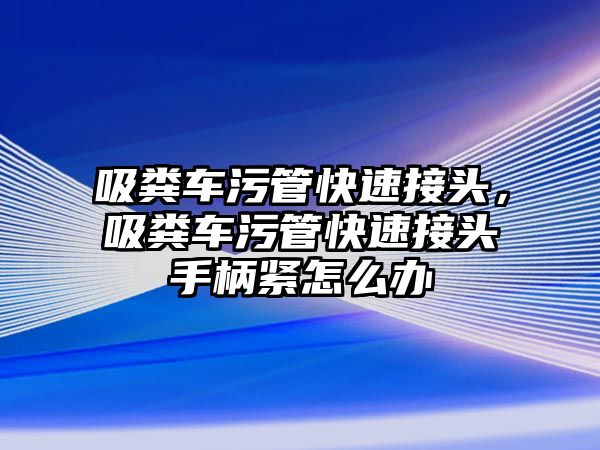 吸粪车污管快速接头，吸粪车污管快速接头手柄紧怎么办